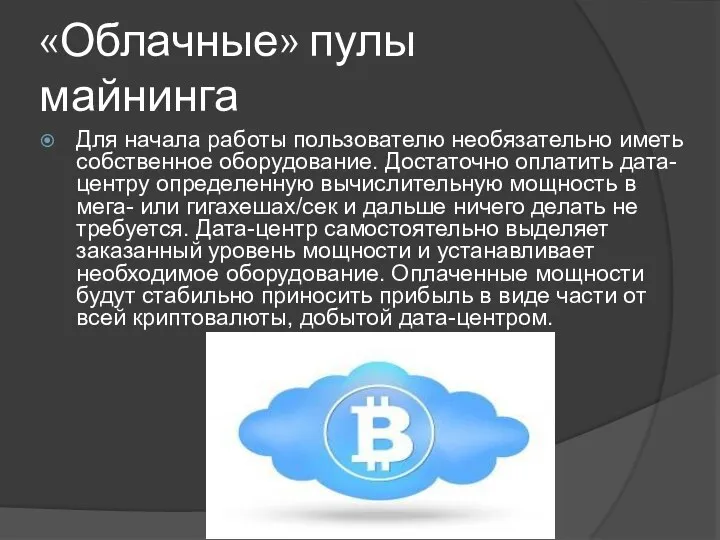 «Облачные» пулы майнинга

Для начала работы пользователю необязательно иметь собственное оборудование. Достаточно оплатить дата-центру определенную вычислительную мощность в мега- или гигахешах/сек и дальше ничего делать не требуется. Дата-центр самостоятельно выделяет заказанный уровень мощности и устанавливает необходимое оборудование. Оплаченные мощности будут стабильно приносить прибыль в виде части от всей криптовалюты, добытой дата-центром.